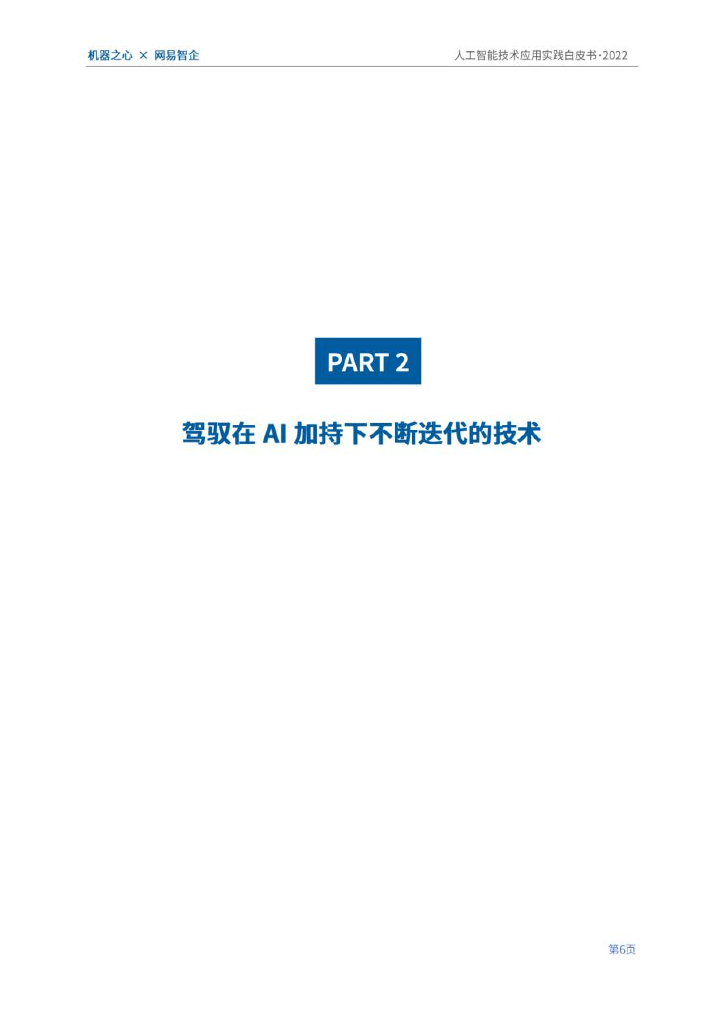 机器之心 × 网易智企

人工智能技术应用实践白皮书·2022

PART 2

驾驭在 AI 加持下不断迭代的技术

第6页